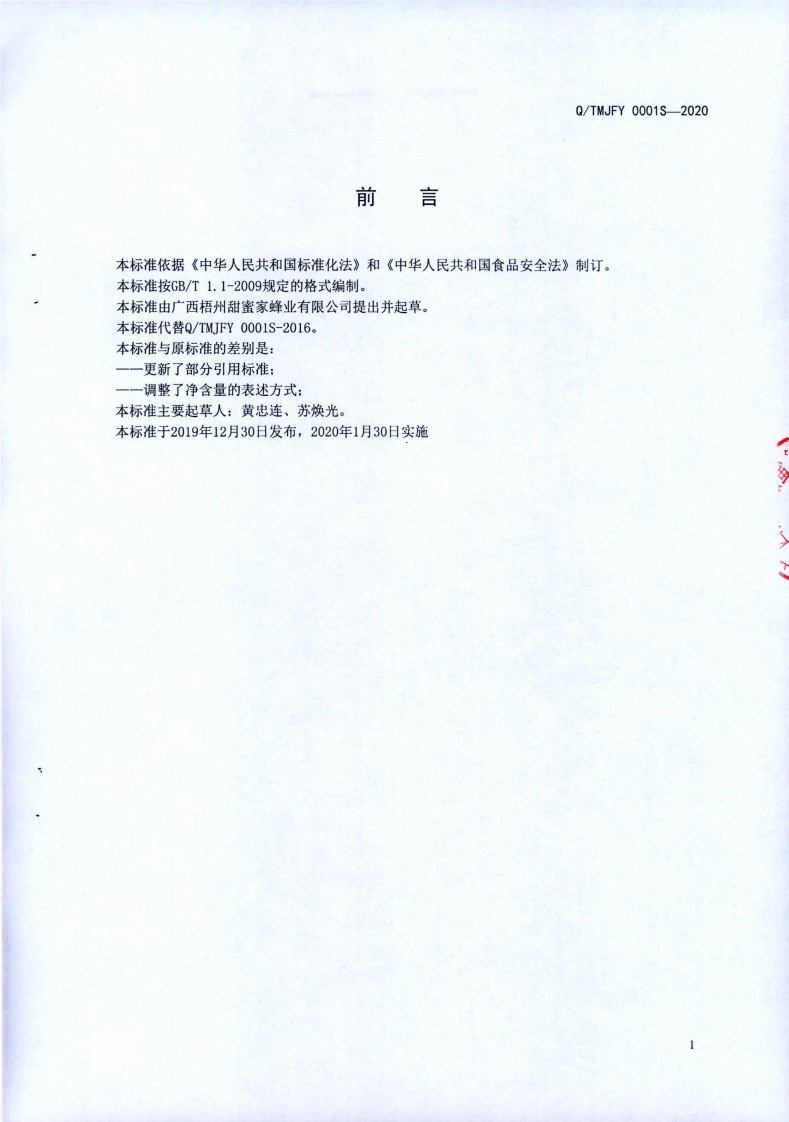 Q/TMJFY 0001S—2020

前　言

本标准依据《中华人民共和国标准化法》和《中华人民共和国食品安全法》制订。
本标准按GB/T 1.1-2009规定的格式编制。
本标准由广西梧州甜蜜家蜂业有限公司提出并起草。
本标准代替Q/TMJFY 0001S-2016。
本标准与原标准的差别是：
——更新了部分引用标准；
——调整了净含量的表述方式；
本标准主要起草人：黄忠连、苏焕光。
本标准于2019年12月30日发布，2020年1月30日实施

1